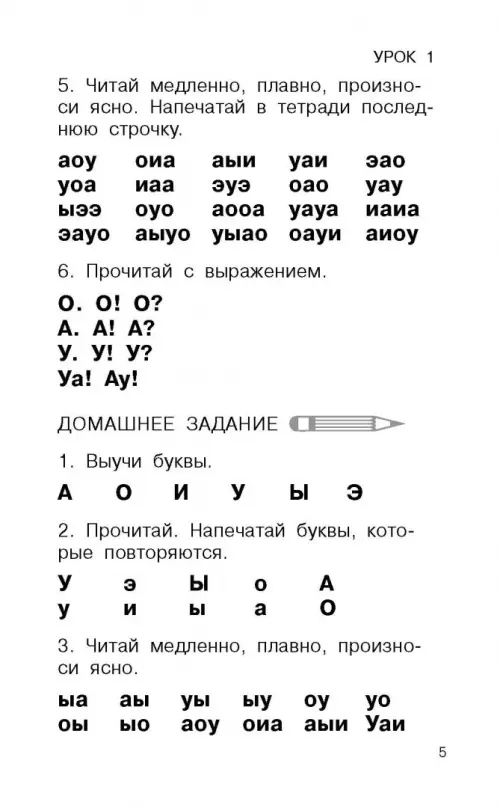 УРОК 1

5. Читай медленно, плавно, произноси ясно. Напечатай в тетради последнюю строчку.

аоу оиа аыи уаи эао
уоа иаа эуэ оао уау
ыээ оуо аооа уауа иаиа
эауо аыуо уыао оауи аиоу

6. Прочитай с выражением.

О. О! О?
А. А! А?
У. У! У?
Уа! Ау!

ДОМАШНЕЕ ЗАДАНИЕ

1. Выучи буквы.

А О И У Ы Э

2. Прочитай. Напечатай буквы, которые повторяются.

У э Ы о А
у и ы а О

3. Читай медленно, плавно, произноси ясно.

ыа аы уы ыу оу уо
оы ыо аоу оиа аыи Уаи

5